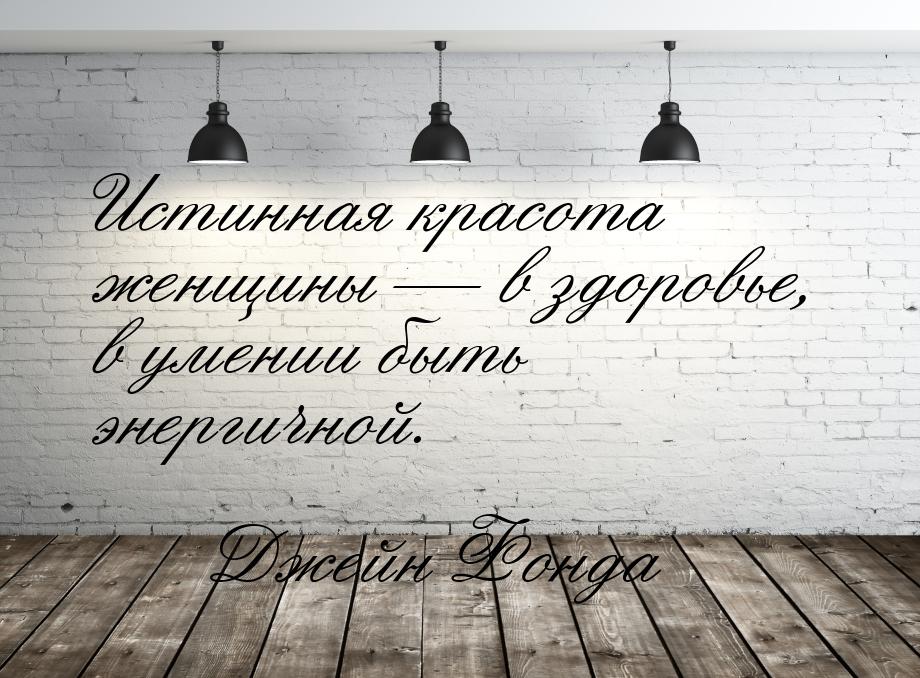 Истинная красота женщины — в здоровье, в умении быть энергичной.

Джейн Фонда